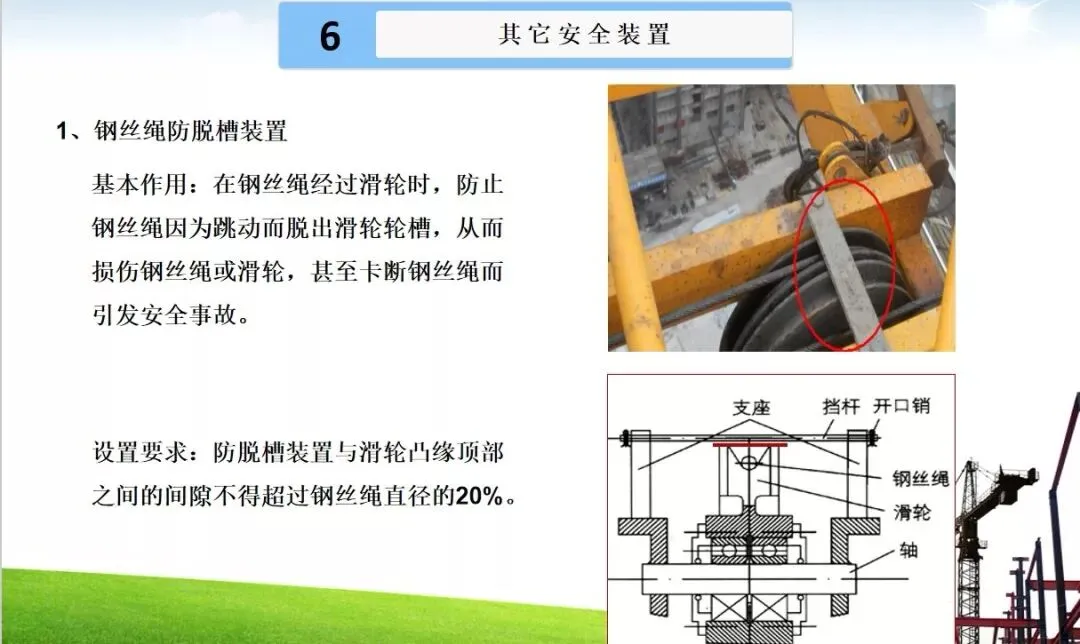 6

其它安全装置

1、钢丝绳防脱槽装置

基本作用：在钢丝绳经过滑轮时，防止钢丝绳因为跳动而脱出滑轮轮槽，从而损伤钢丝绳或滑轮，甚至卡断钢丝绳而引发安全事故。

设置要求：防脱槽装置与滑轮凸缘顶部之间的间隙不得超过钢丝绳直径的20%。

支座
挡杆
开口销
钢丝绳
滑轮
轴